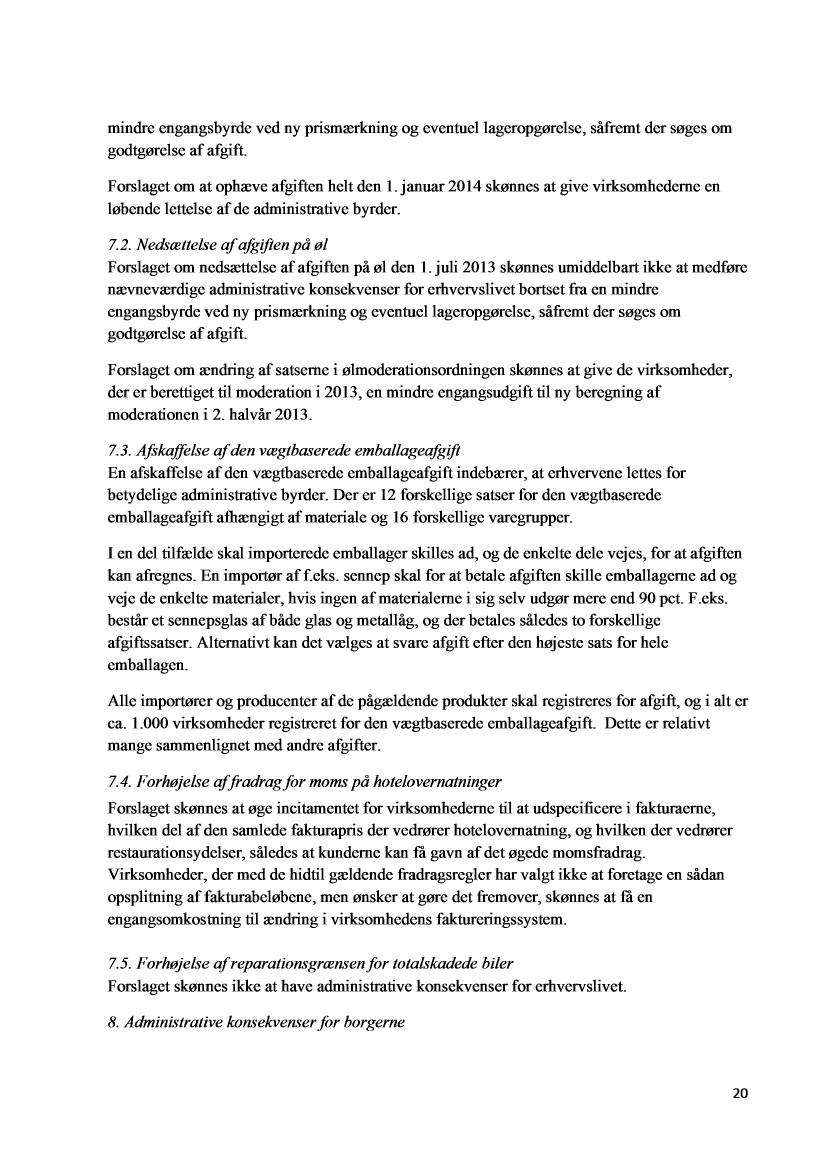 mindre engangsbyrde ved ny prismærkning og eventuel lageropgørelse, såfremt der søges om godtgørelse af afgift.

Forslaget om at ophæve afgiften helt den 1. januar 2014 skønnes at give virksomhederne en løbende lettelse af de administrative byrder.

7.2. Nedsættelse af afgiften på øl
Forslaget om nedsættelse af afgiften på øl den 1. juli 2013 skønnes umiddelbart ikke at medføre nævneværdige administrative konsekvenser for erhvervslivet bortset fra en mindre engangsbyrde ved ny prismærkning og eventuel lageropgørelse, såfremt der søges om godtgørelse af afgift.

Forslaget om ændring af satserne i ølmoderationsordningen skønnes at give de virksomheder, der er berettiget til moderation i 2013, en mindre engangsudgift til ny beregning af moderationen i 2. halvår 2013.

7.3. Afskaffelse af den vægtbaserede emballageafgift
En afskaffelse af den vægtbaserede emballageafgift indebærer, at erhvervene lettes for betydelige administrative byrder. Der er 12 forskellige satser for den vægtbaserede emballageafgift afhængigt af materiale og 16 forskellige varegrupper.

I en del tilfælde skal importerede emballager skilles ad, og de enkelte dele vejes, for at afgiften kan afregnes. En importør af f.eks. sennep skal for at betale afgiften skille emballagerne ad og veje de enkelte materialer, hvis ingen af materialerne i sig selv udgør mere end 90 pct. F.eks. består et sennepsglas af både glas og metallåg, og der betales således to forskellige afgiftssatser. Alternativt kan det vælges at svare afgift efter den højeste sats for hele emballagen.

Alle importører og producenter af de pågældende produkter skal registreres for afgift, og i alt er ca. 1.000 virksomheder registreret for den vægtbaserede emballageafgift. Dette er relativt mange sammenlignet med andre afgifter.

7.4. Forhøjelse af fradrag for moms på hotelovernatninger
Forslaget skønnes at øge incitamentet for virksomhederne til at udspecificere i fakturaerne, hvilken del af den samlede fakturapris der vedrører hotelovernatning, og hvilken der vedrører restaurationsydelser, således at kunderne kan få gavn af det øgede momsfradrag. Virksomheder, der med de hidtil gældende fradragsregler har valgt ikke at foretage en sådan opsplitning af fakturabeløbene, men ønsker at gøre det fremover, skønnes at få en engangsomkostning til ændring i virksomhedens faktureringssystem.

7.5. Forhøjelse af reparationsgrænsen for totalskadede biler
Forslaget skønnes ikke at have administrative konsekvenser for erhvervslivet.

8. Administrative konsekvenser for borgerne

20